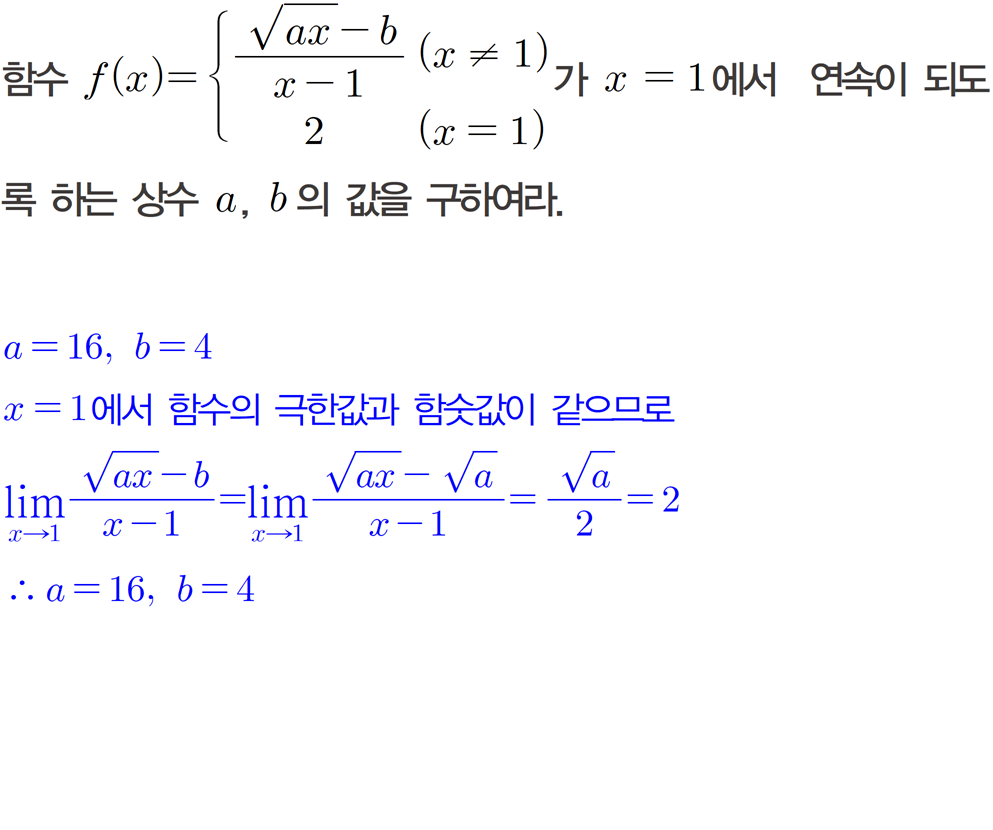 함수 $f(x)=\begin{cases} \frac{\sqrt{ax}-b}{x-1} & (x \neq 1) \\ 2 & (x=1) \end{cases}$가 $x=1$에서 연속이 되도록 하는 상수 $a$, $b$의 값을 구하여라.

$a=16$, $b=4$

$x=1$에서 함수의 극한값과 함숫값이 같으므로

$\lim_{x \to 1} \frac{\sqrt{ax}-b}{x-1} = \lim_{x \to 1} \frac{\sqrt{ax}-\sqrt{a}}{x-1} = \frac{\sqrt{a}}{2} = 2$

$\therefore a=16$, $b=4$